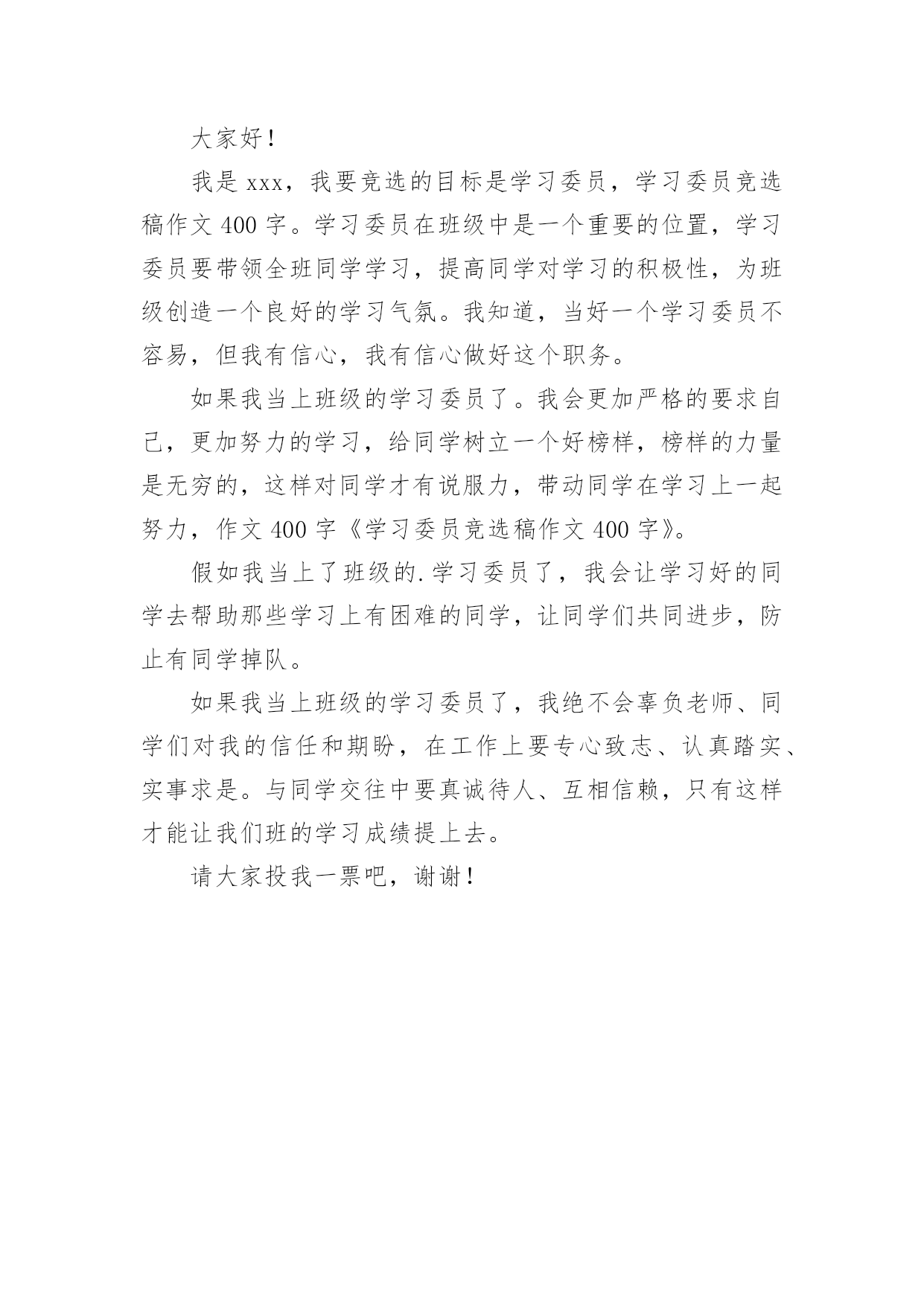 大家好！

我是 xxx，我要竞选的目标是学习委员，学习委员竞选稿作文 400 字。学习委员在班级中是一个重要的位置，学习委员要带领全班同学学习，提高同学对学习的积极性，为班级创造一个良好的学习气氛。我知道，当好一个学习委员不容易，但我有信心，我有信心做好这个职务。

如果我当上班级的学习委员了。我会更加严格的要求自己，更加努力的学习，给同学树立一个好榜样，榜样的力量是无穷的，这样对同学才有说服力，带动同学在学习上一起努力，作文 400 字《学习委员竞选稿作文 400 字》。

假如我当上了班级的.学习委员了，我会让学习好的同学去帮助那些学习上有困难的同学，让同学们共同进步，防止有同学掉队。

如果我当上班级的学习委员了，我绝不会辜负老师、同学们对我的信任和期盼，在工作上要专心致志、认真踏实、实事求是。与同学交往中要真诚待人、互相信赖，只有这样才能让我们班的学习成绩提上去。

请大家投我一票吧，谢谢！